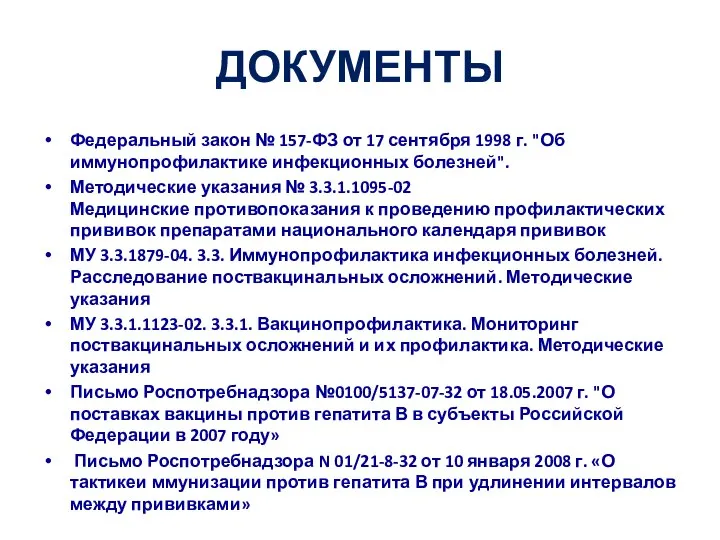 ДОКУМЕНТЫ

• Федеральный закон № 157-ФЗ от 17 сентября 1998 г. "Об иммунопрофилактике инфекционных болезней".

• Методические указания № 3.3.1.1095-02
Медицинские противопоказания к проведению профилактических прививок препаратами национального календаря прививок

• МУ 3.3.1879-04. 3.3. Иммунопрофилактика инфекционных болезней. Расследование поствакцинальных осложнений. Методические указания

• МУ 3.3.1.1123-02. 3.3.1. Вакцинопрофилактика. Мониторинг поствакцинальных осложнений и их профилактика. Методические указания

• Письмо Роспотребнадзора №0100/5137-07-32 от 18.05.2007 г. "О поставках вакцины против гепатита В в субъекты Российской Федерации в 2007 году»

• Письмо Роспотребнадзора N 01/21-8-32 от 10 января 2008 г. «О тактикеи ммунизации против гепатита В при удлинении интервалов между прививками»